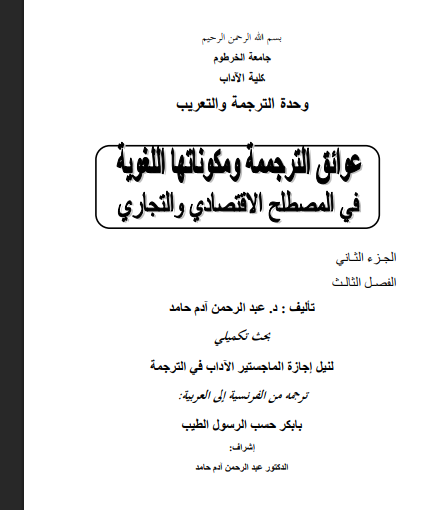 بسم الله الرحمن الرحيم

جامعة الخرطوم

كلية الآداب

وحدة الترجمة والتعريب

عوائق الترجمة ومكوناتها اللغوية
في المصطلح الاقتصادي والتجاري

الجزء الثاني

الفصل الثالث

تأليف : د. عبد الرحمن آدم حامد

بحث تكميلي

لنيل إجازة الماجستير الآداب في الترجمة

ترجمه من الفرنسية إلى العربية:

بابكر حسب الرسول الطيب

إشراف:

الدكتور عبد الرحمن آدم حامد